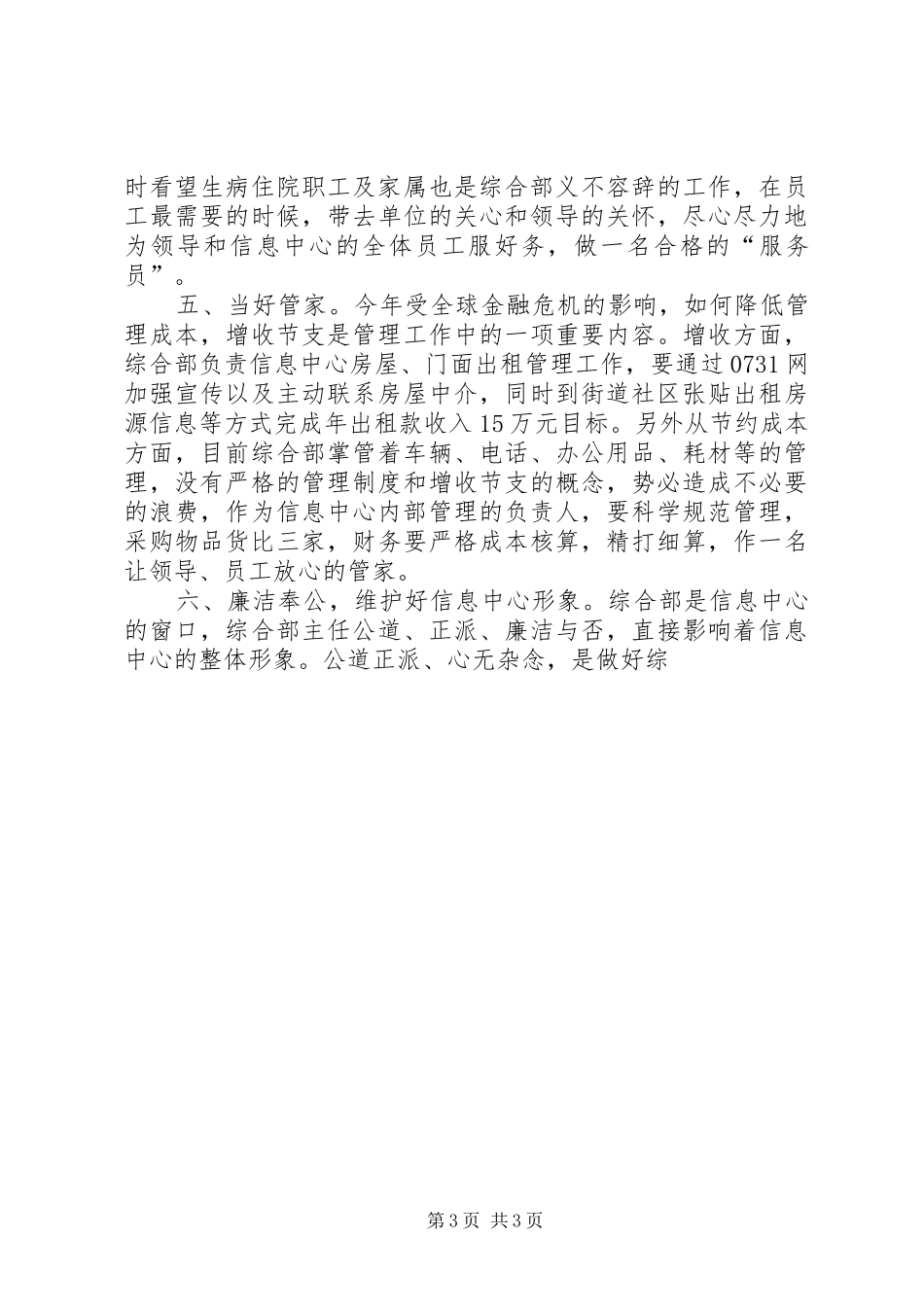 时看望生病住院职工及家属也是综合部义不容辞的工作，在员工最需要的时候，带去单位的关心和领导的关怀，尽心尽力地为领导和信息中心的全体员工服好务，做一名合格的“服务员”。

五、当好管家。今年受全球金融危机的影响，如何降低管理成本，增收节支是管理工作中的一项重要内容。增收方面，综合部负责信息中心房屋、门面出租管理工作，要通过0731网加强宣传以及主动联系房屋中介，同时到街道社区张贴出租房源信息等方式完成年出租款收入15万元目标。另外从节约成本方面，目前综合部掌管着车辆、电话、办公用品、耗材等的管理，没有严格的管理制度和增收节支的概念，势必造成不必要的浪费，作为信息中心内部管理的负责人，要科学规范管理，采购物品货比三家，财务要严格成本核算，精打细算，作一名让领导、员工放心的管家。

六、廉洁奉公，维护好信息中心形象。综合部是信息中心的窗口，综合部主任公道、正派、廉洁与否，直接影响着信息中心的整体形象。公道正派、心无杂念，是做好综

第3页 共3页